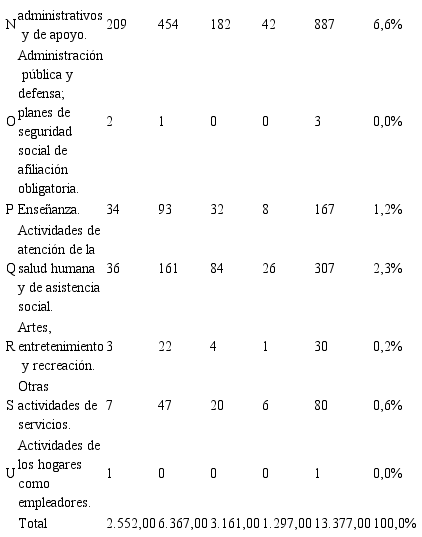 | | | | | | | | |
|---|---|---|---|---|---|---|---|
| N | administrativos y de apoyo. | 209 | 454 | 182 | 42 | 887 | 6,6% |
| O | Administración pública y defensa; planes de seguridad social de afiliación obligatoria. | 2 | 1 | 0 | 0 | 3 | 0,0% |
| P | Enseñanza. | 34 | 93 | 32 | 8 | 167 | 1,2% |
| Q | Actividades de atención de la salud humana y de asistencia social. | 36 | 161 | 84 | 26 | 307 | 2,3% |
| R | Artes, entretenimiento y recreación. | 3 | 22 | 4 | 1 | 30 | 0,2% |
| S | Otras actividades de servicios. | 7 | 47 | 20 | 6 | 80 | 0,6% |
| U | Actividades de los hogares como empleadores. | 1 | 0 | 0 | 0 | 1 | 0,0% |
| | Total | 2.552,00 | 6.367,00 | 3.161,00 | 1.297,00 | 13.377,00 | 100,0% |